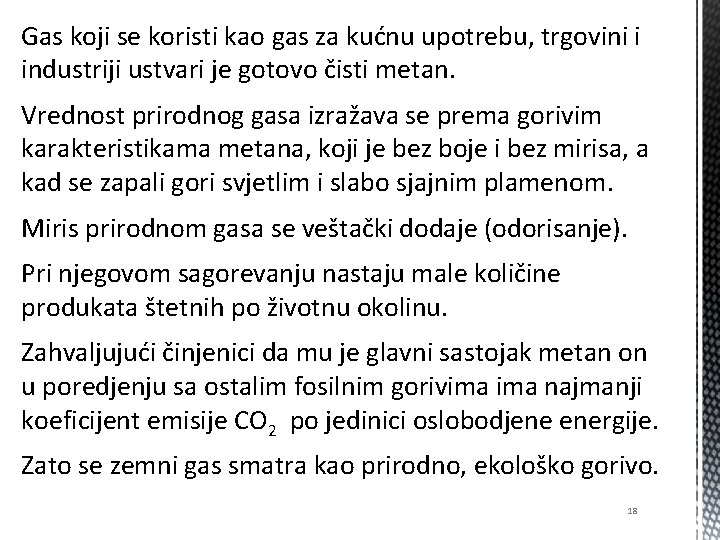 Gas koji se koristi kao gas za kućnu upotrebu, trgovini i industriji ustvari je gotovo čisti metan.

Vrednost prirodnog gasa izražava se prema gorivim karakteristikama metana, koji je bez boje i bez mirisa, a kad se zapali gori svjetlim i slabo sjajnim plamenom.

Miris prirodnom gasa se veštački dodaje (odorisanje).

Pri njegovom sagorevanju nastaju male količine produkata štetnih po životnu okolinu.

Zahvaljujući činjenici da mu je glavni sastojak metan on u poredjenju sa ostalim fosilnim gorivima ima najmanji koeficijent emisije $CO_2$ po jedinici oslobodjene energije.

Zato se zemni gas smatra kao prirodno, ekološko gorivo.

18